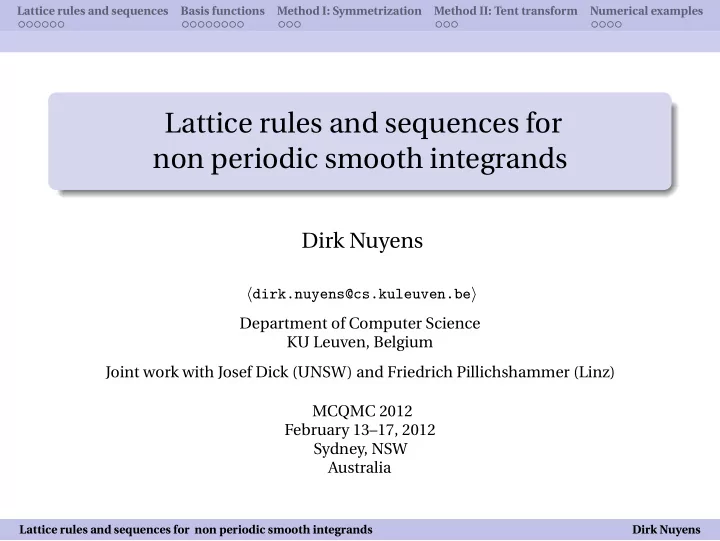 Lattice rules and sequences Basis functions Method I: Symmetrization Method II: Tent transform Numerical examples

Lattice rules and sequences for non periodic smooth integrands

Dirk Nuyens

⟨dirk.nuyens@cs.kuleuven.be⟩

Department of Computer Science
KU Leuven, Belgium

Joint work with Josef Dick (UNSW) and Friedrich Pillichshammer (Linz)

MCQMC 2012
February 13–17, 2012
Sydney, NSW
Australia

Lattice rules and sequences for non periodic smooth integrands Dirk Nuyens